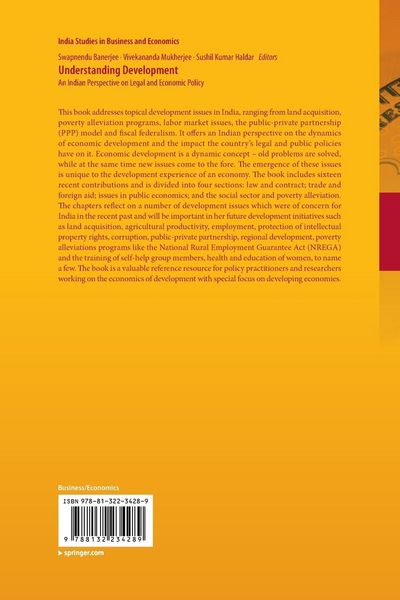 India Studies in Business and Economics

Swapnendu Banerjee · Vivekananda Mukherjee · Sushil Kumar Haldar Editors

Understanding Development

An Indian Perspective on Legal and Economic Policy

This book addresses topical development issues in India, ranging from land acquisition, poverty alleviation programs, labor market issues, the public-private partnership (PPP) model and fiscal federalism. It offers an Indian perspective on the dynamics of economic development and the impact the country's legal and public policies have on it. Economic development is a dynamic concept – old problems are solved, while at the same time new issues come to the fore. The emergence of these issues is unique to the development experience of an economy. The book includes sixteen recent contributions and is divided into four sections: law and contract; trade and foreign aid; issues in public economics; and the social sector and poverty alleviation. The chapters reflect on a number of development issues which were of concern for India in the recent past and will be important in her future development initiatives such as land acquisition, agricultural productivity, employment, protection of intellectual property rights, corruption, public-private partnership, regional development, poverty alleviations programs like the National Rural Employment Guarantee Act (NREGA) and the training of self-help group members, health and education of women, to name a few. The book is a valuable reference resource for policy practitioners and researchers working on the economics of development with special focus on developing economies.

Business/Economics

ISBN 978-81-322-3428-9

9 788132 234289

▸ springer.com